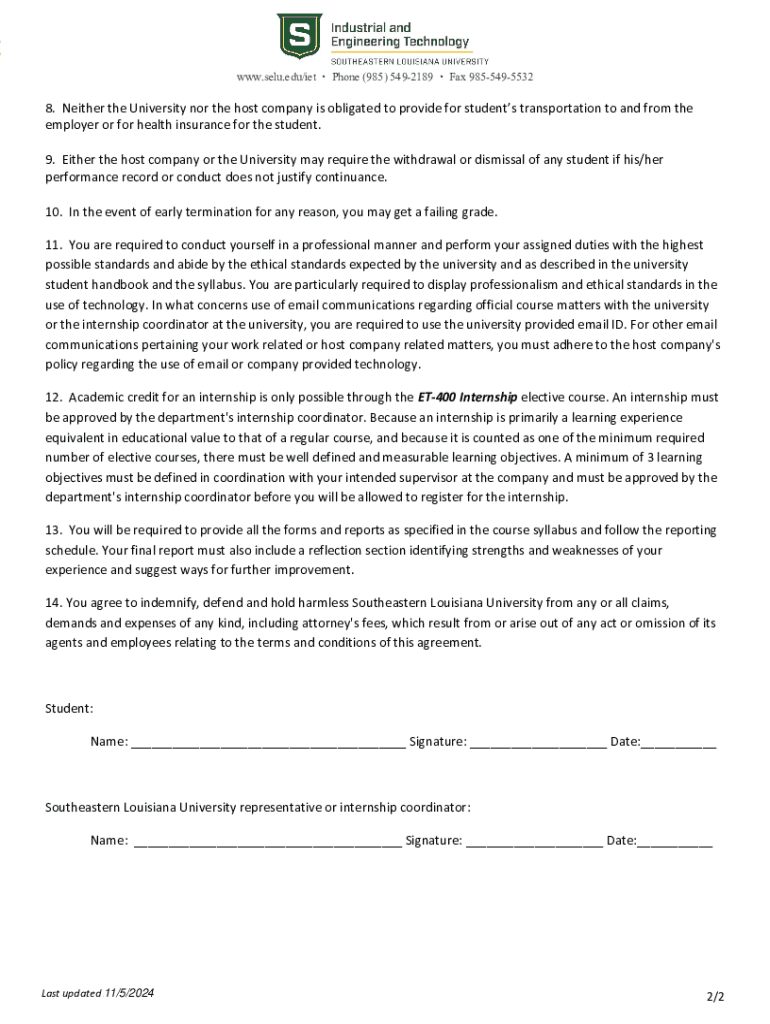 S
Industrial and Engineering Technology
SOUTHEASTERN LOUISIANA UNIVERSITY
www.selu.edu/iet • Phone (985) 549-2189 • Fax 985-549-5532

8. Neither the University nor the host company is obligated to provide for student's transportation to and from the employer or for health insurance for the student.

9. Either the host company or the University may require the withdrawal or dismissal of any student if his/her performance record or conduct does not justify continuance.

10. In the event of early termination for any reason, you may get a failing grade.

11. You are required to conduct yourself in a professional manner and perform your assigned duties with the highest possible standards and abide by the ethical standards expected by the university and as described in the university student handbook and the syllabus. You are particularly required to display professionalism and ethical standards in the use of technology. In what concerns use of email communications regarding official course matters with the university or the internship coordinator at the university, you are required to use the university provided email ID. For other email communications pertaining your work related or host company related matters, you must adhere to the host company's policy regarding the use of email or company provided technology.

12. Academic credit for an internship is only possible through the ET-400 Internship elective course. An internship must be approved by the department's internship coordinator. Because an internship is primarily a learning experience equivalent in educational value to that of a regular course, and because it is counted as one of the minimum required number of elective courses, there must be well defined and measurable learning objectives. A minimum of 3 learning objectives must be defined in coordination with your intended supervisor at the company and must be approved by the department's internship coordinator before you will be allowed to register for the internship.

13. You will be required to provide all the forms and reports as specified in the course syllabus and follow the reporting schedule. Your final report must also include a reflection section identifying strengths and weaknesses of your experience and suggest ways for further improvement.

14. You agree to indemnify, defend and hold harmless Southeastern Louisiana University from any or all claims, demands and expenses of any kind, including attorney's fees, which result from or arise out of any act or omission of its agents and employees relating to the terms and conditions of this agreement.

Student:

Name: ______________________________________ Signature: ___________________ Date:___________

Southeastern Louisiana University representative or internship coordinator:

Name: ______________________________________ Signature: ___________________ Date:___________

Last updated 11/5/2024

2/2